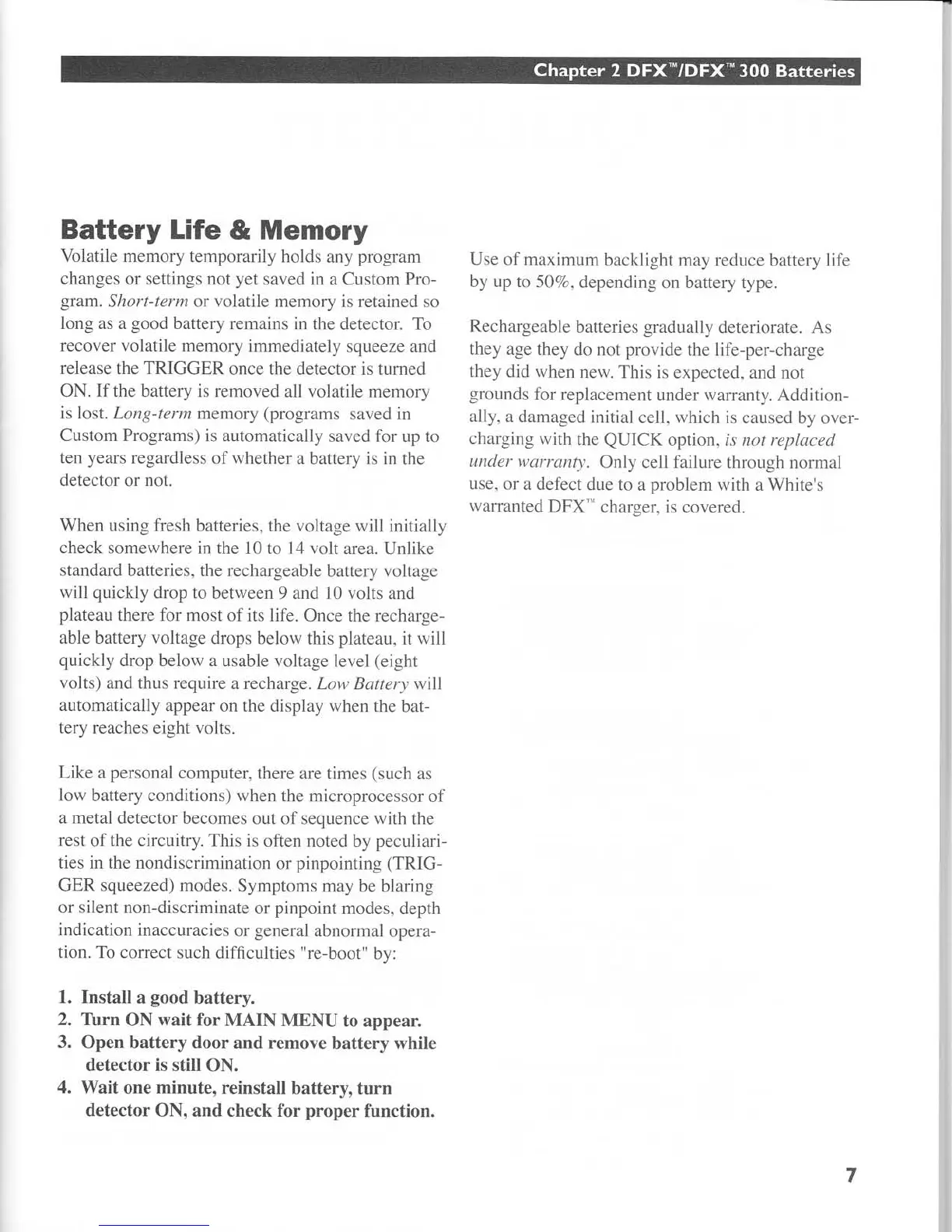 Chapter 2 DFX™/DFX™ 300 Batteries

Battery Life & Memory

Volatile memory temporarily holds any program changes or settings not yet saved in a Custom Program. Short-term or volatile memory is retained so long as a good battery remains in the detector. To recover volatile memory immediately squeeze and release the TRIGGER once the detector is turned ON. If the battery is removed all volatile memory is lost. Long-term memory (programs saved in Custom Programs) is automatically saved for up to ten years regardless of whether a battery is in the detector or not.

When using fresh batteries, the voltage will initially check somewhere in the 10 to 14 volt area. Unlike standard batteries, the rechargeable battery voltage will quickly drop to between 9 and 10 volts and plateau there for most of its life. Once the rechargeable battery voltage drops below this plateau, it will quickly drop below a usable voltage level (eight volts) and thus require a recharge. Low Battery will automatically appear on the display when the battery reaches eight volts.

Like a personal computer, there are times (such as low battery conditions) when the microprocessor of a metal detector becomes out of sequence with the rest of the circuitry. This is often noted by peculiarities in the nondiscrimination or pinpointing (TRIGGER squeezed) modes. Symptoms may be blaring or silent non-discriminate or pinpoint modes, depth indication inaccuracies or general abnormal operation. To correct such difficulties "re-boot" by:

1. Install a good battery.
2. Turn ON wait for MAIN MENU to appear.
3. Open battery door and remove battery while detector is still ON.
4. Wait one minute, reinstall battery, turn detector ON, and check for proper function.

Use of maximum backlight may reduce battery life by up to 50%, depending on battery type.

Rechargeable batteries gradually deteriorate. As they age they do not provide the life-per-charge they did when new. This is expected, and not grounds for replacement under warranty. Additionally, a damaged initial cell, which is caused by overcharging with the QUICK option, is not replaced under warranty. Only cell failure through normal use, or a defect due to a problem with a White's warranted DFX™ charger, is covered.

7